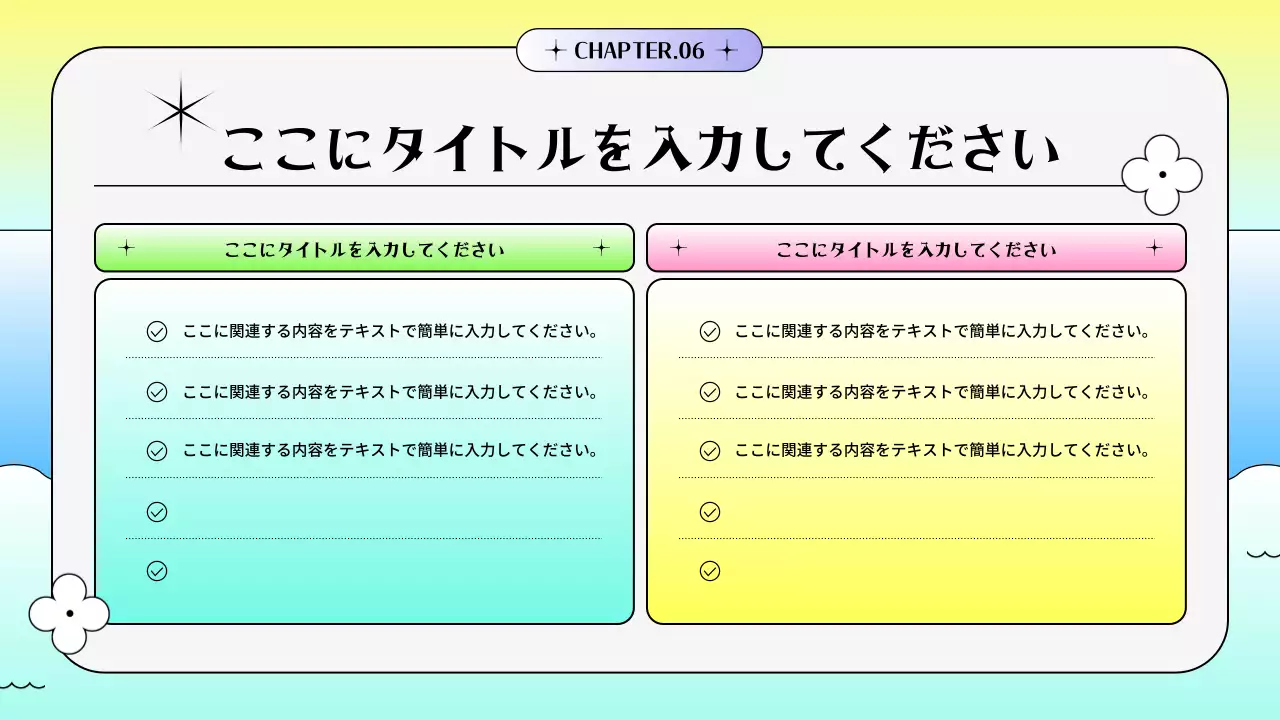 CHAPTER.06

ここにタイトルを入力してください

ここにタイトルを入力してください

ここに関連する内容をテキストで簡単に入力してください。

ここに関連する内容をテキストで簡単に入力してください。

ここに関連する内容をテキストで簡単に入力してください。

ここにタイトルを入力してください

ここに関連する内容をテキストで簡単に入力してください。

ここに関連する内容をテキストで簡単に入力してください。

ここに関連する内容をテキストで簡単に入力してください。